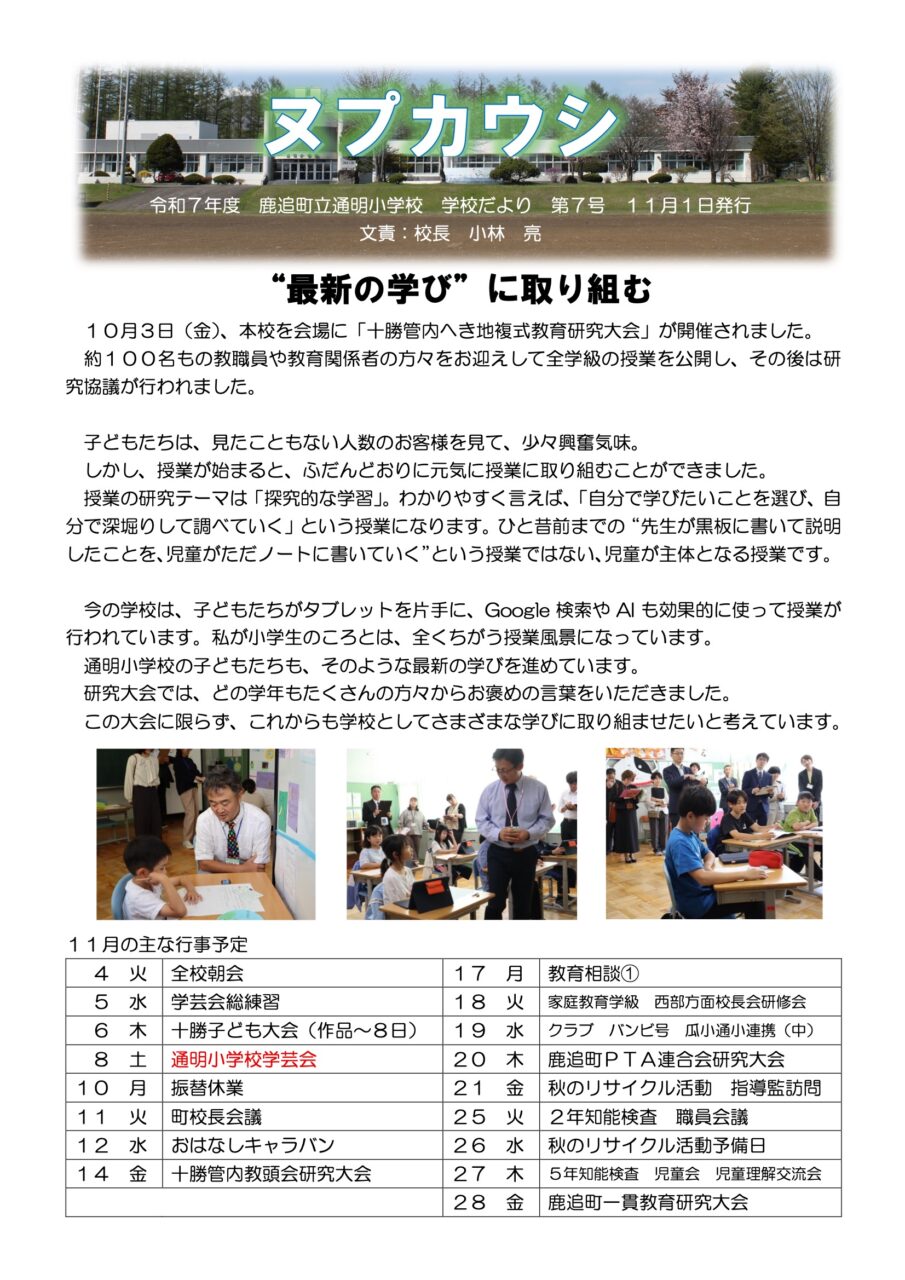 ヌプカウシ

令和７年度　鹿追町立通明小学校　学校だより　第７号　１１月１日発行
文責：校長　小林　亮

“最新の学び”に取り組む

１０月３日（金）、本校を会場に「十勝管内へき地複式教育研究大会」が開催されました。
約１００名もの教職員や教育関係者の方々をお迎えして全学級の授業を公開し、その後は研究協議が行われました。

子どもたちは、見たこともない人数のお客様を見て、少々興奮気味。
しかし、授業が始まると、ふだんどおりに元気に授業に取り組むことができました。
授業の研究テーマは「探究的な学習」。わかりやすく言えば、「自分で学びたいことを選び、自分で深堀りして調べていく」という授業になります。ひと昔前までの“先生が黒板に書いて説明したことを、児童がただノートに書いていく”という授業ではない、児童が主体となる授業です。

今の学校は、子どもたちがタブレットを片手に、Google 検索や AI も効果的に使って授業が行われています。私が小学生のころとは、全くちがう授業風景になっています。
通明小学校の子どもたちも、そのような最新の学びを進めています。
研究大会では、どの学年もたくさんの方々からお褒めの言葉をいただきました。
この大会に限らず、これからも学校としてさまざまな学びに取り組ませたいと考えています。

１１月の主な行事予定

| ４　火 | 全校朝会 | １７　月 | 教育相談① |
|---|---|---|---|
| ５　水 | 学芸会総練習 | １８　火 | 家庭教育学級　西部方面校長会研修会 |
| ６　木 | 十勝子ども大会（作品～８日） | １９　水 | クラブ　バンビ号　瓜小通小連携（中） |
| ８　土 | 通明小学校学芸会 | ２０　木 | 鹿追町ＰＴＡ連合会研究大会 |
| １０　月 | 振替休業 | ２１　金 | 秋のリサイクル活動　指導監訪問 |
| １１　火 | 町校長会議 | ２５　火 | ２年知能検査　職員会議 |
| １２　水 | おはなしキャラバン | ２６　水 | 秋のリサイクル活動予備日 |
| １４　金 | 十勝管内教頭会研究大会 | ２７　木 | ５年知能検査　児童会　児童理解交流会 |
| | | ２８　金 | 鹿追町一貫教育研究大会 |